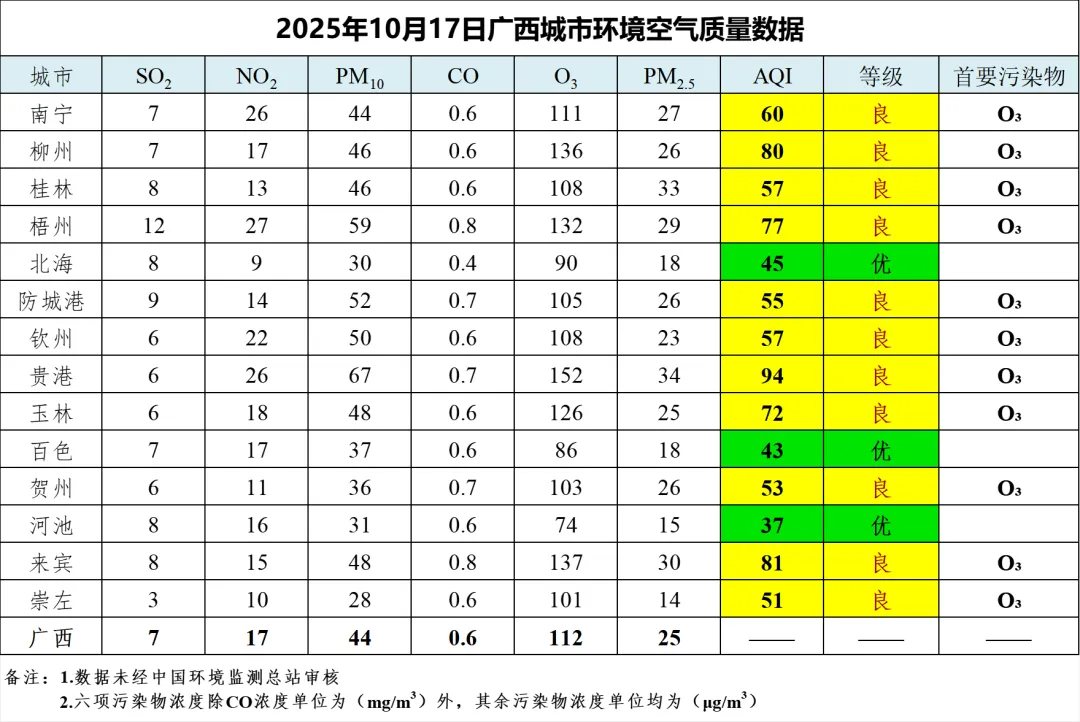 2025年10月17日广西城市环境空气质量数据

| 城市 | $SO_2$ | $NO_2$ | $PM_{10}$ | CO | $O_3$ | $PM_{2.5}$ | AQI | 等级 | 首要污染物 |
|---|---|---|---|---|---|---|---|---|---|
| 南宁 | 7 | 26 | 44 | 0.6 | 111 | 27 | 60 | 良 | $O_3$ |
| 柳州 | 7 | 17 | 46 | 0.6 | 136 | 26 | 80 | 良 | $O_3$ |
| 桂林 | 8 | 13 | 46 | 0.6 | 108 | 33 | 57 | 良 | $O_3$ |
| 梧州 | 12 | 27 | 59 | 0.8 | 132 | 29 | 77 | 良 | $O_3$ |
| 北海 | 8 | 9 | 30 | 0.4 | 90 | 18 | 45 | 优 | |
| 防城港 | 9 | 14 | 52 | 0.7 | 105 | 26 | 55 | 良 | $O_3$ |
| 钦州 | 6 | 22 | 50 | 0.6 | 108 | 23 | 57 | 良 | $O_3$ |
| 贵港 | 6 | 26 | 67 | 0.7 | 152 | 34 | 94 | 良 | $O_3$ |
| 玉林 | 6 | 18 | 48 | 0.6 | 126 | 25 | 72 | 良 | $O_3$ |
| 百色 | 7 | 17 | 37 | 0.6 | 86 | 18 | 43 | 优 | |
| 贺州 | 6 | 11 | 36 | 0.7 | 103 | 26 | 53 | 良 | $O_3$ |
| 河池 | 8 | 16 | 31 | 0.6 | 74 | 15 | 37 | 优 | |
| 来宾 | 8 | 15 | 48 | 0.8 | 137 | 30 | 81 | 良 | $O_3$ |
| 崇左 | 3 | 10 | 28 | 0.6 | 101 | 14 | 51 | 良 | $O_3$ |
| 广西 | 7 | 17 | 44 | 0.6 | 112 | 25 | —— | —— | —— |

备注：1.数据未经中国环境监测总站审核
2.六项污染物浓度除CO浓度单位为（$mg/m^3$）外，其余污染物浓度单位均为（$\mu g/m^3$）